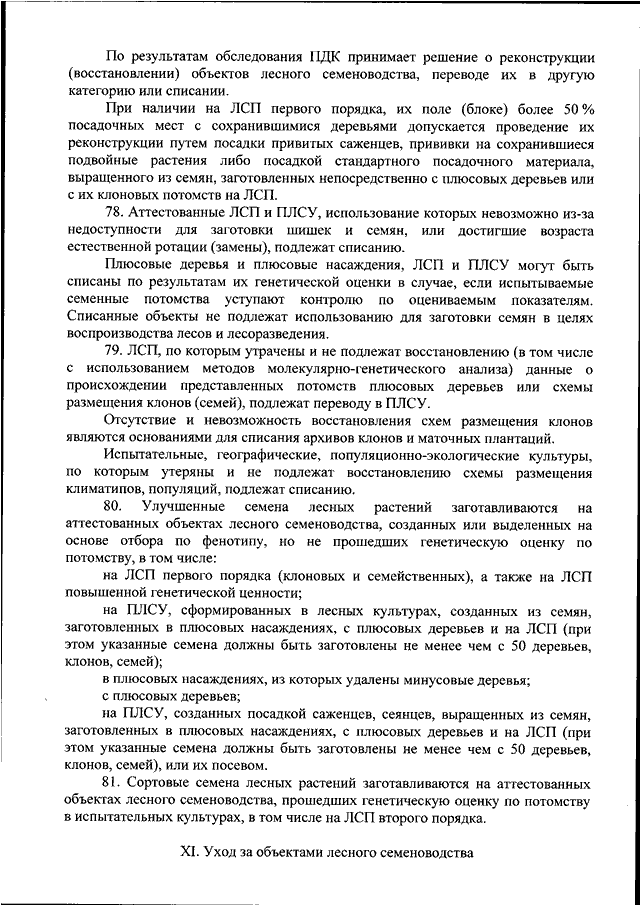 По результатам обследования ПДК принимает решение о реконструкции (восстановлении) объектов лесного семеноводства, переводе их в другую категорию или списании.

При наличии на ЛСП первого порядка, их поле (блоке) более 50 % посадочных мест с сохранившимися деревьями допускается проведение их реконструкции путем посадки привитых саженцев, прививки на сохранившиеся подвойные растения либо посадкой стандартного посадочного материала, выращенного из семян, заготовленных непосредственно с плюсовых деревьев или с их клоновых потомств на ЛСП.

78. Аттестованные ЛСП и ПЛСУ, использование которых невозможно из-за недоступности для заготовки шишек и семян, или достигшие возраста естественной ротации (замены), подлежат списанию.

Плюсовые деревья и плюсовые насаждения, ЛСП и ПЛСУ могут быть списаны по результатам их генетической оценки в случае, если испытываемые семенные потомства уступают контролю по оцениваемым показателям. Списанные объекты не подлежат использованию для заготовки семян в целях воспроизводства лесов и лесоразведения.

79. ЛСП, по которым утрачены и не подлежат восстановлению (в том числе с использованием методов молекулярно-генетического анализа) данные о происхождении представленных потомств плюсовых деревьев или схемы размещения клонов (семей), подлежат переводу в ПЛСУ.

Отсутствие и невозможность восстановления схем размещения клонов являются основаниями для списания архивов клонов и маточных плантаций.

Испытательные, географические, популяционно-экологические культуры, по которым утеряны и не подлежат восстановлению схемы размещения климатипов, популяций, подлежат списанию.

80. Улучшенные семена лесных растений заготавливаются на аттестованных объектах лесного семеноводства, созданных или выделенных на основе отбора по фенотипу, но не прошедших генетическую оценку по потомству, в том числе:

на ЛСП первого порядка (клоновых и семейственных), а также на ЛСП повышенной генетической ценности;

на ПЛСУ, сформированных в лесных культурах, созданных из семян, заготовленных в плюсовых насаждениях, с плюсовых деревьев и на ЛСП (при этом указанные семена должны быть заготовлены не менее чем с 50 деревьев, клонов, семей);

в плюсовых насаждениях, из которых удалены минусовые деревья;

с плюсовых деревьев;

на ПЛСУ, созданных посадкой саженцев, сеянцев, выращенных из семян, заготовленных в плюсовых насаждениях, с плюсовых деревьев и на ЛСП (при этом указанные семена должны быть заготовлены не менее чем с 50 деревьев, клонов, семей), или их посевом.

81. Сортовые семена лесных растений заготавливаются на аттестованных объектах лесного семеноводства, прошедших генетическую оценку по потомству в испытательных культурах, в том числе на ЛСП второго порядка.

XI. Уход за объектами лесного семеноводства